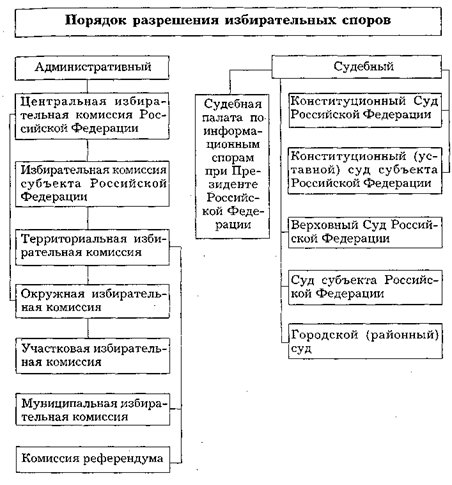 Порядок разрешения избирательных споров

Административный

Центральная избирательная комиссия Российской Федерации

Избирательная комиссия субъекта Российской Федерации

Территориальная избирательная комиссия

Окружная избирательная комиссия

Участковая избирательная комиссия

Муниципальная избирательная комиссия

Комиссия референдума

Судебная палата по информационным спорам при Президенте Российской Федерации

Судебный

Конституционный Суд Российской Федерации

Конституционный (уставной) суд субъекта Российской Федерации

Верховный Суд Российской Федерации

Суд субъекта Российской Федерации

Городской (районный) суд